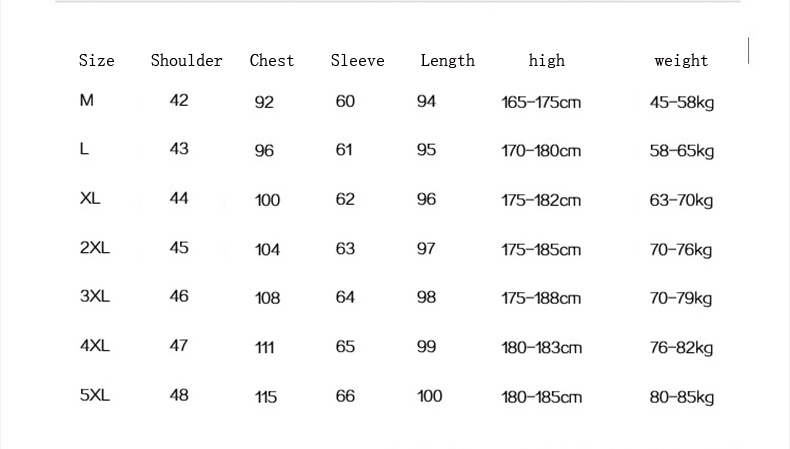 | Size | Shoulder | Chest | Sleeve | Length | high | weight |
|---|---|---|---|---|---|---|
| M | 42 | 92 | 60 | 94 | 165-175cm | 45-58kg |
| L | 43 | 96 | 61 | 95 | 170-180cm | 58-65kg |
| XL | 44 | 100 | 62 | 96 | 175-182cm | 63-70kg |
| 2XL | 45 | 104 | 63 | 97 | 175-185cm | 70-76kg |
| 3XL | 46 | 108 | 64 | 98 | 175-188cm | 70-79kg |
| 4XL | 47 | 111 | 65 | 99 | 180-183cm | 76-82kg |
| 5XL | 48 | 115 | 66 | 100 | 180-185cm | 80-85kg |